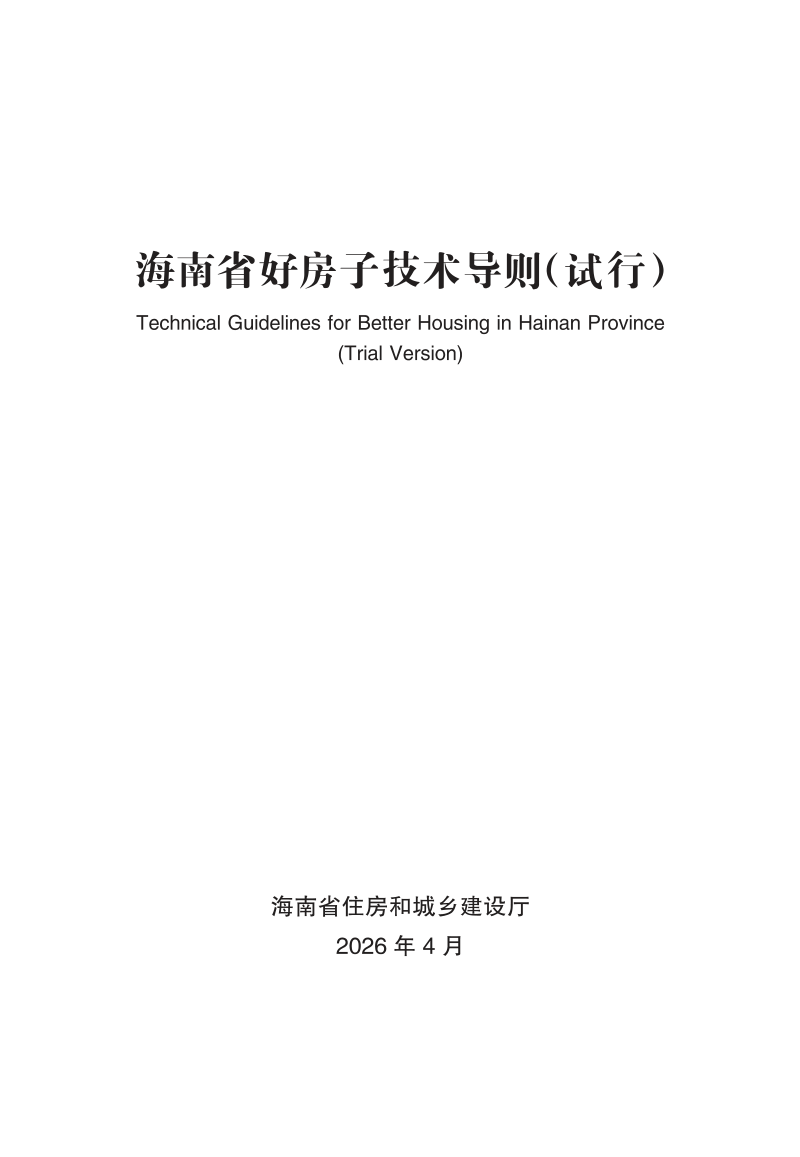 海南省好房子技术导则(试行)

Technical Guidelines for Better Housing in Hainan Province
(Trial Version)

海南省住房和城乡建设厅
2026 年 4 月